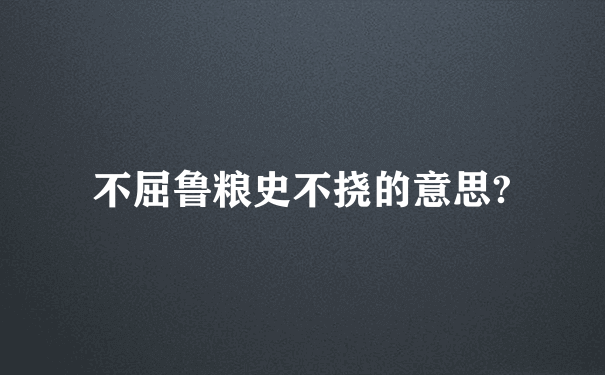 不屈鲁粮史不挠的意思?